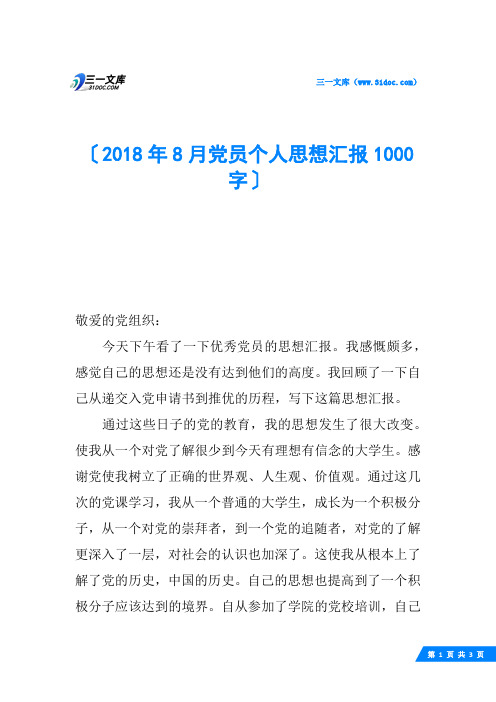 三一文库
31DOC.COM

三一文库（www.31doc.com）

〔2018年8月党员个人思想汇报1000字〕

敬爱的党组织：

今天下午看了一下优秀党员的思想汇报。我感慨颇多，感觉自己的思想还是没有达到他们的高度。我回顾了一下自己从递交入党申请书到推优的历程，写下这篇思想汇报。

通过这些日子的党的教育，我的思想发生了很大改变。使我从一个对党了解很少到今天有理想有信念的大学生。感谢党使我树立了正确的世界观、人生观、价值观。通过这几次的党课学习，我从一个普通的大学生，成长为一个积极分子，从一个对党的崇拜者，到一个党的追随者，对党的了解更深入了一层，对社会的认识也加深了。这使我从根本上了解了党的历史，中国的历史。自己的思想也提高到了一个积极分子应该达到的境界。自从参加了学院的党校培训，自己

第 1 页 共 3 页